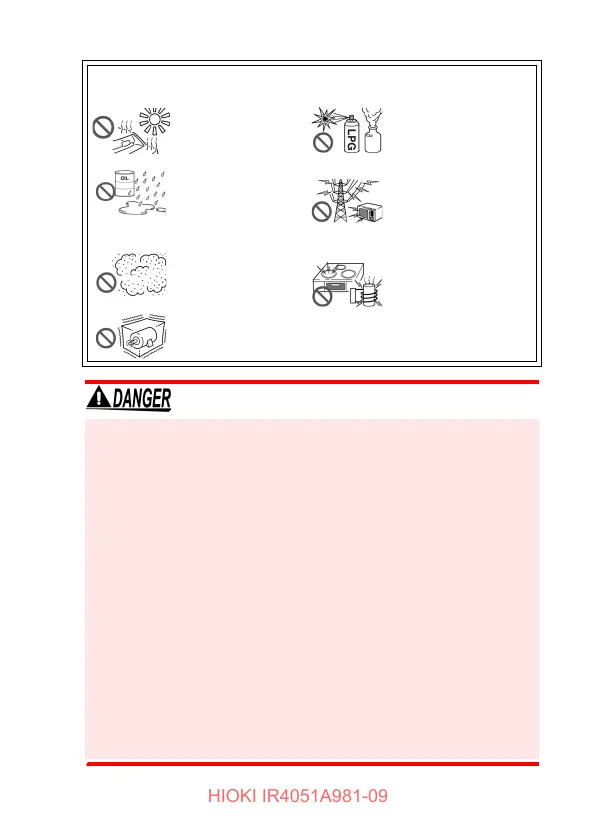 OIL

LPG

DANGER

HIOKI IR4051A981-09